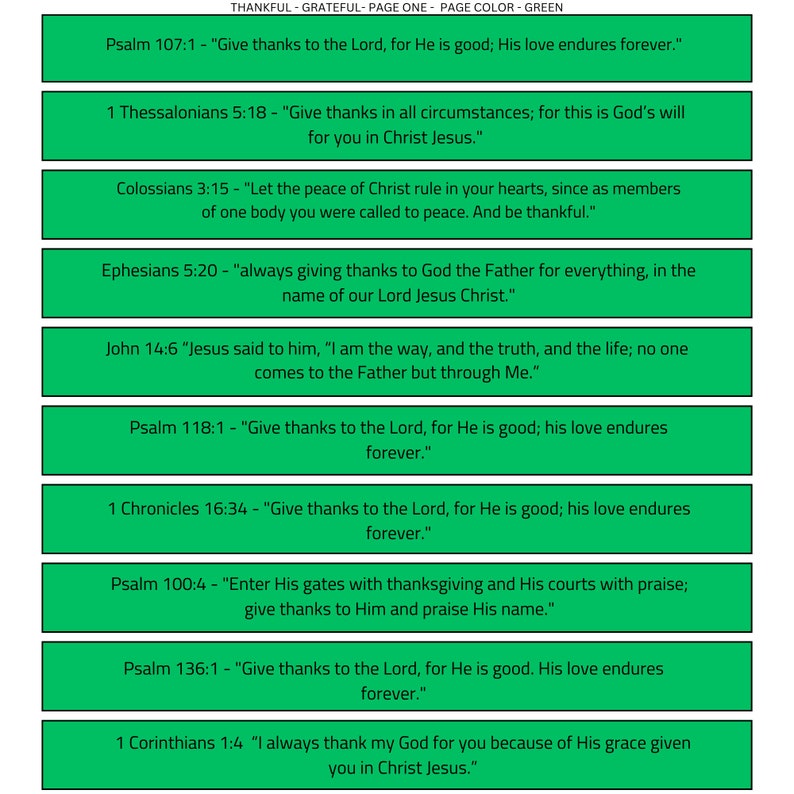 THANKFUL - GRATEFUL- PAGE ONE - PAGE COLOR - GREEN

Psalm 107:1 - "Give thanks to the Lord, for He is good; His love endures forever."

1 Thessalonians 5:18 - "Give thanks in all circumstances; for this is God's will for you in Christ Jesus."

Colossians 3:15 - "Let the peace of Christ rule in your hearts, since as members of one body you were called to peace. And be thankful."

Ephesians 5:20 - "always giving thanks to God the Father for everything, in the name of our Lord Jesus Christ."

John 14:6 "Jesus said to him, "I am the way, and the truth, and the life; no one comes to the Father but through Me."

Psalm 118:1 - "Give thanks to the Lord, for He is good; his love endures forever."

1 Chronicles 16:34 - "Give thanks to the Lord, for He is good; his love endures forever."

Psalm 100:4 - "Enter His gates with thanksgiving and His courts with praise; give thanks to Him and praise His name."

Psalm 136:1 - "Give thanks to the Lord, for He is good. His love endures forever."

1 Corinthians 1:4 "I always thank my God for you because of His grace given you in Christ Jesus."